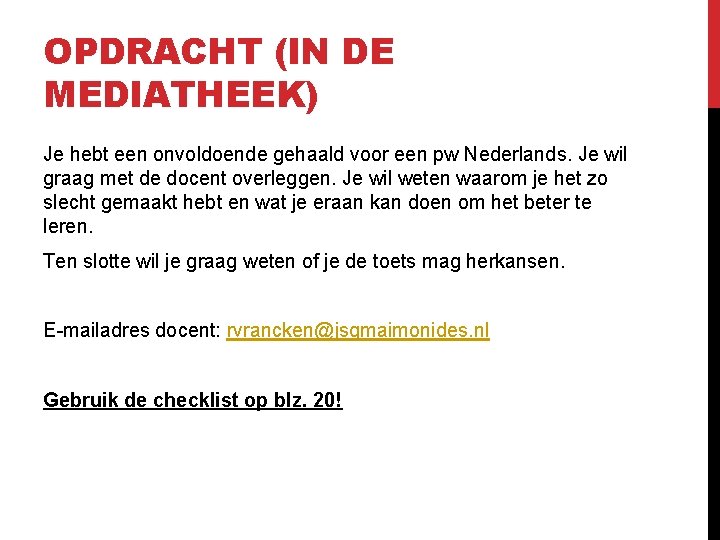 OPDRACHT (IN DE MEDIATHEEK)

Je hebt een onvoldoende gehaald voor een pw Nederlands. Je wil graag met de docent overleggen. Je wil weten waarom je het zo slecht gemaakt hebt en wat je eraan kan doen om het beter te leren.

Ten slotte wil je graag weten of je de toets mag herkansen.

E-mailadres docent: rvrancken@jsgmaimonides.nl

Gebruik de checklist op blz. 20!